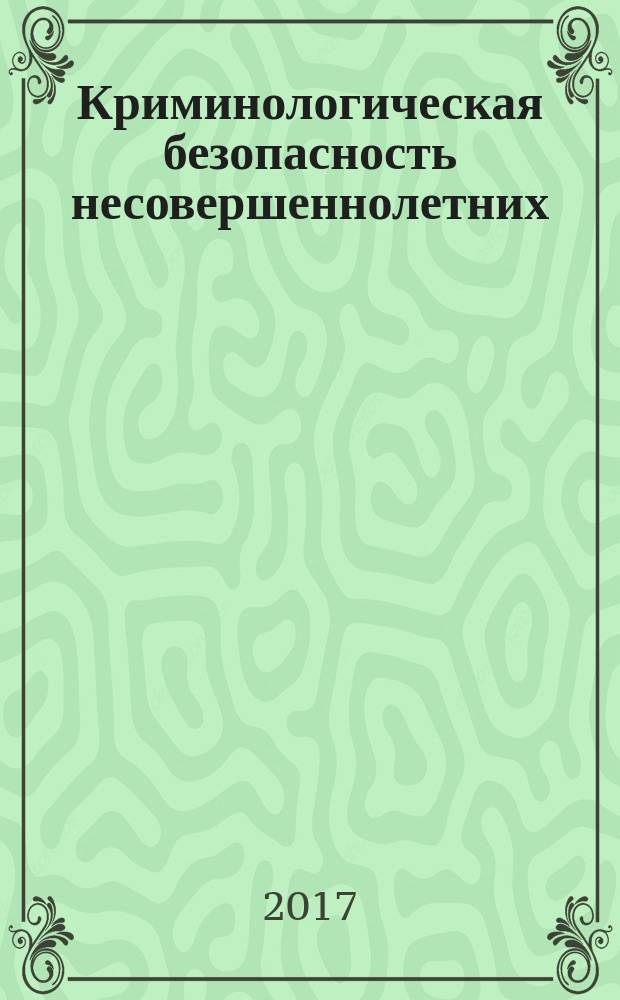 Криминологическая безопасность несовершеннолетних

2017